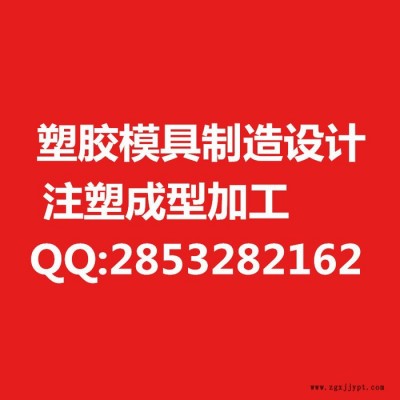 塑胶模具制造设计
注塑成型加工
QQ:2853282162

www.zgxjjypt.com